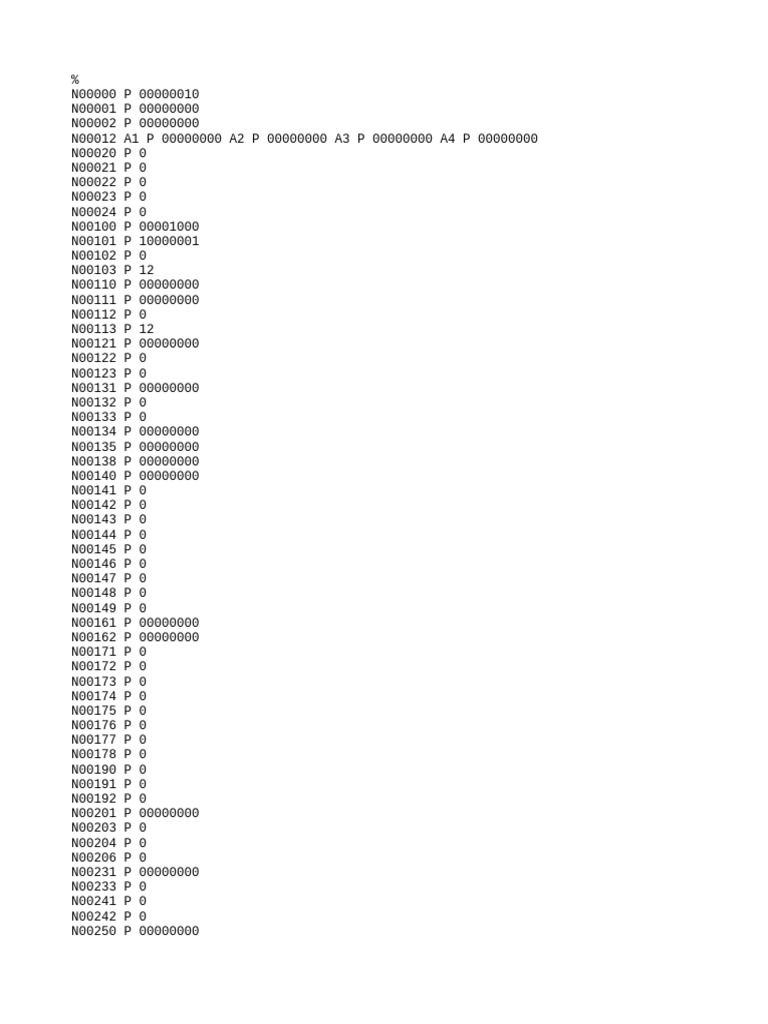 %
N00000 P 00000010
N00001 P 00000000
N00002 P 00000000
N00012 A1 P 00000000 A2 P 00000000 A3 P 00000000 A4 P 00000000
N00020 P 0
N00021 P 0
N00022 P 0
N00023 P 0
N00024 P 0
N00100 P 00001000
N00101 P 10000001
N00102 P 0
N00103 P 12
N00110 P 00000000
N00111 P 00000000
N00112 P 0
N00113 P 12
N00121 P 00000000
N00122 P 0
N00123 P 0
N00131 P 00000000
N00132 P 0
N00133 P 0
N00134 P 00000000
N00135 P 00000000
N00138 P 00000000
N00140 P 00000000
N00141 P 0
N00142 P 0
N00143 P 0
N00144 P 0
N00145 P 0
N00146 P 0
N00147 P 0
N00148 P 0
N00149 P 0
N00161 P 00000000
N00162 P 00000000
N00171 P 0
N00172 P 0
N00173 P 0
N00174 P 0
N00175 P 0
N00176 P 0
N00177 P 0
N00178 P 0
N00190 P 0
N00191 P 0
N00192 P 0
N00201 P 00000000
N00203 P 0
N00204 P 0
N00206 P 0
N00231 P 00000000
N00233 P 0
N00241 P 0
N00242 P 0
N00250 P 00000000